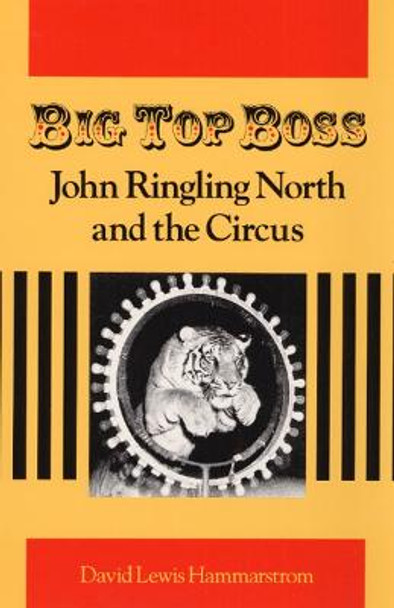 BIG TOP BOSS
John Ringling North and the Circus

David Lewis Hammarstrom